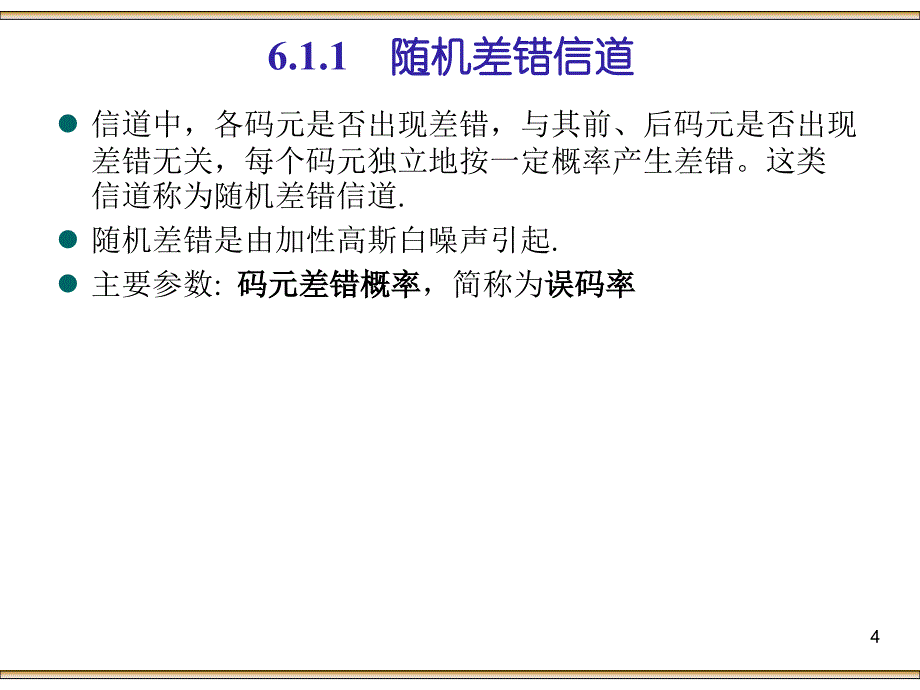 6.1.1 随机差错信道

信道中，各码元是否出现差错，与其前、后码元是否出现差错无关，每个码元独立地按一定概率产生差错。这类信道称为随机差错信道.

随机差错是由加性高斯白噪声引起.

主要参数: 码元差错概率，简称为误码率

4